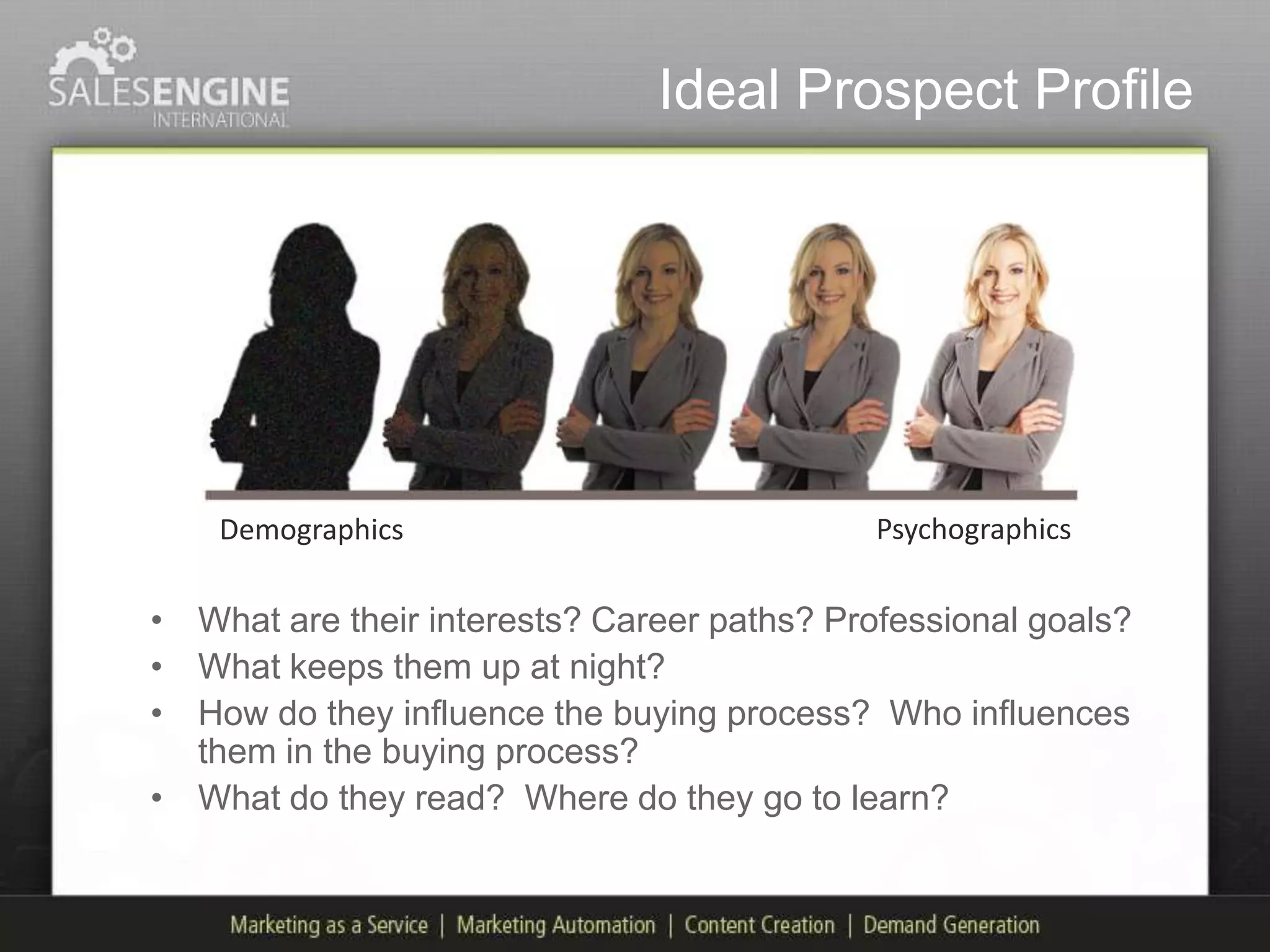 SALESENGINE
INTERNATIONAL

Ideal Prospect Profile

Demographics

Psychographics

• What are their interests? Career paths? Professional goals?
• What keeps them up at night?
• How do they influence the buying process? Who influences them in the buying process?
• What do they read? Where do they go to learn?

Marketing as a Service | Marketing Automation | Content Creation | Demand Generation